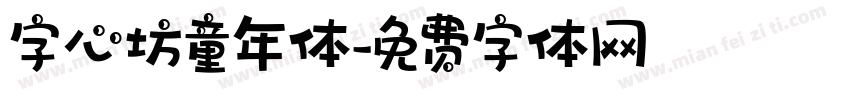 字心坊童年体-免费字体网

www.mian fei zi ti.com